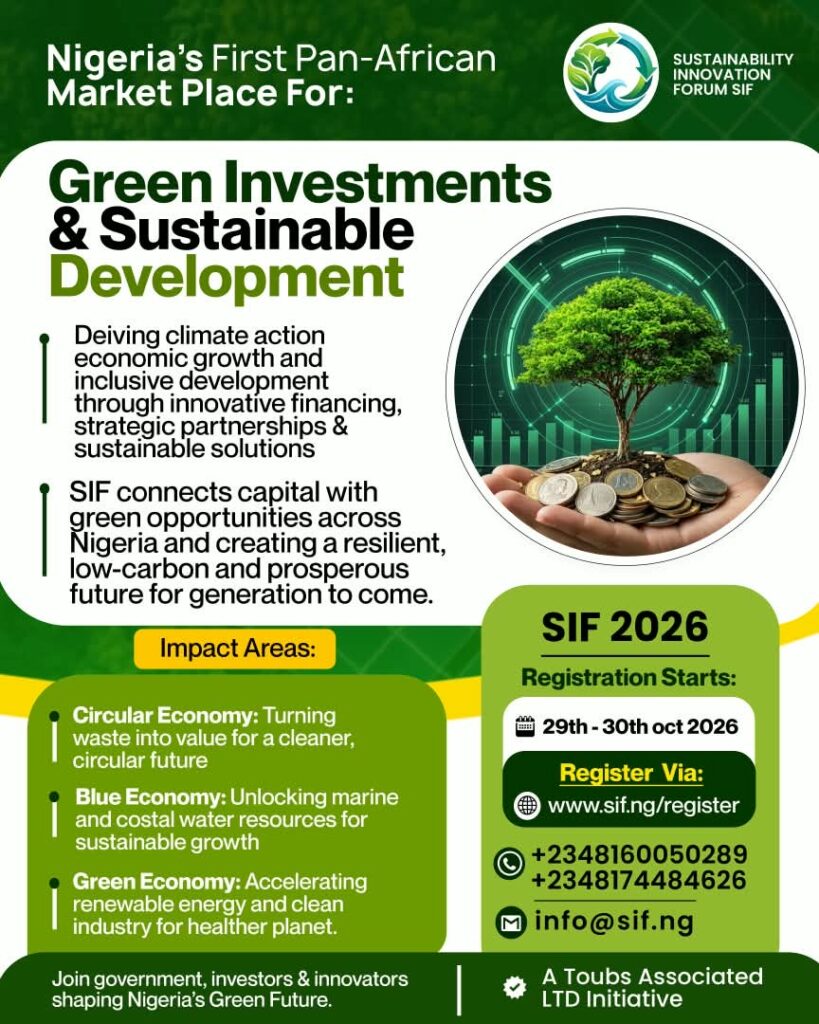 Nigeria's First Pan-African Market Place For:

SUSTAINABILITY INNOVATION FORUM SIF

Green Investments & Sustainable Development

Deiving climate action economic growth and inclusive development through innovative financing, strategic partnerships & sustainable solutions

SIF connects capital with green opportunities across Nigeria and creating a resilient, low-carbon and prosperous future for generation to come.

Impact Areas:

Circular Economy: Turning waste into value for a cleaner, circular future

Blue Economy: Unlocking marine and costal water resources for sustainable growth

Green Economy: Accelerating renewable energy and clean industry for healther planet.

SIF 2026

Registration Starts:

29th - 30th oct 2026

Register Via:

www.sif.ng/register

+2348160050289
+2348174484626

info@sif.ng

Join government, investors & innovators shaping Nigeria's Green Future.

A Toubs Associated LTD Initiative